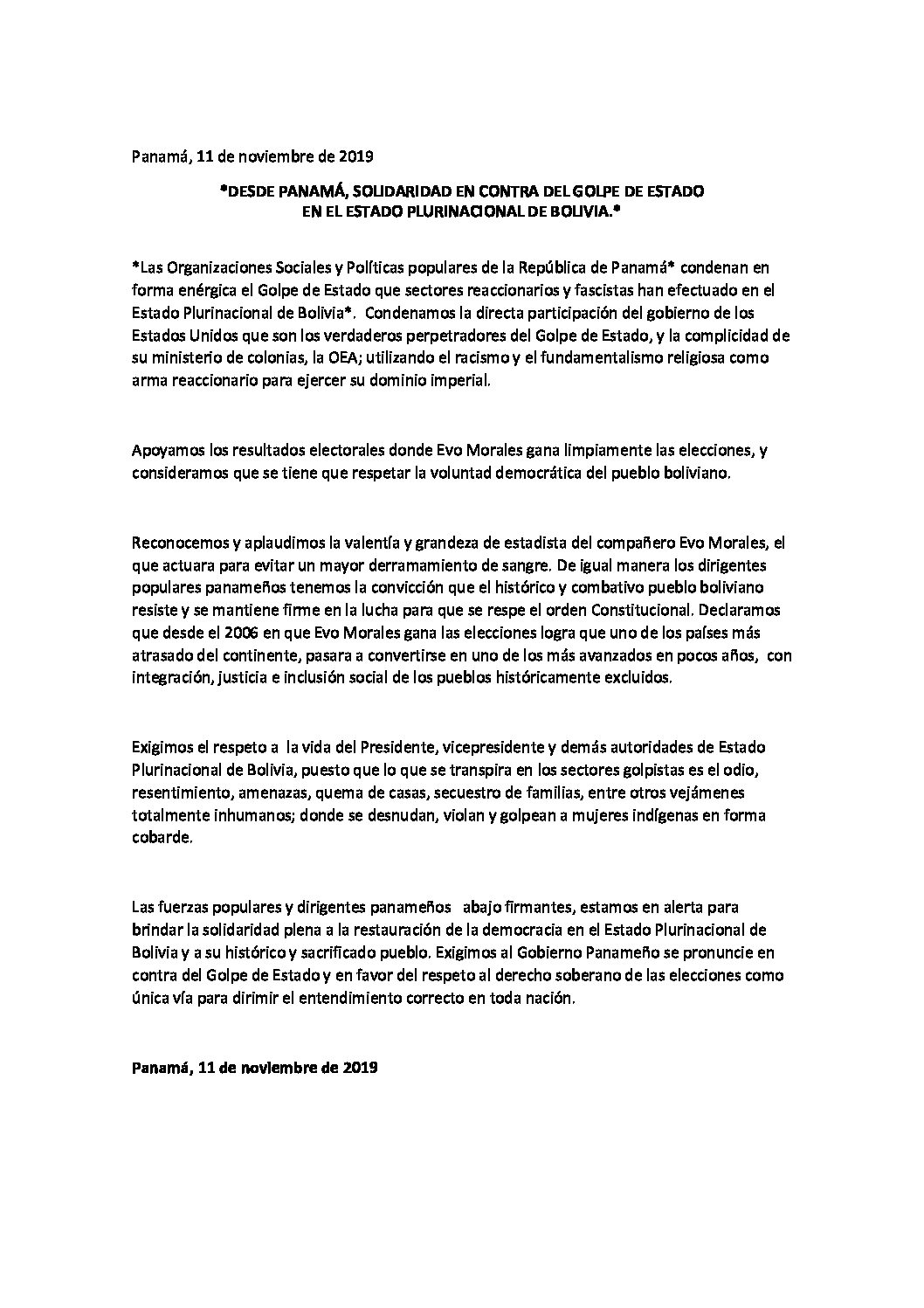 Panamá, 11 de noviembre de 2019

*DESDE PANAMÁ, SOLIDARIDAD EN CONTRA DEL GOLPE DE ESTADO EN EL ESTADO PLURINACIONAL DE BOLIVIA.*

*Las Organizaciones Sociales y Políticas populares de la República de Panamá* condenan en forma enérgica el Golpe de Estado que sectores reaccionarios y fascistas han efectuado en el Estado Plurinacional de Bolivia*. Condenamos la directa participación del gobierno de los Estados Unidos que son los verdaderos perpetradores del Golpe de Estado, y la complicidad de su ministerio de colonias, la OEA; utilizando el racismo y el fundamentalismo religiosa como arma reaccionario para ejercer su dominio imperial.

Apoyamos los resultados electorales donde Evo Morales gana limpiamente las elecciones, y consideramos que se tiene que respetar la voluntad democrática del pueblo boliviano.

Reconocemos y aplaudimos la valentía y grandeza de estadista del compañero Evo Morales, el que actuara para evitar un mayor derramamiento de sangre. De igual manera los dirigentes populares panameños tenemos la convicción que el histórico y combativo pueblo boliviano resiste y se mantiene firme en la lucha para que se respe el orden Constitucional. Declaramos que desde el 2006 en que Evo Morales gana las elecciones logra que uno de los países más atrasado del continente, pasara a convertirse en uno de los más avanzados en pocos años, con integración, justicia e inclusión social de los pueblos históricamente excluidos.

Exigimos el respeto a la vida del Presidente, vicepresidente y demás autoridades de Estado Plurinacional de Bolivia, puesto que lo que se transpira en los sectores golpistas es el odio, resentimiento, amenazas, quema de casas, secuestro de familias, entre otros vejámenes totalmente inhumanos; donde se desnudan, violan y golpean a mujeres indígenas en forma cobarde.

Las fuerzas populares y dirigentes panameños abajo firmantes, estamos en alerta para brindar la solidaridad plena a la restauración de la democracia en el Estado Plurinacional de Bolivia y a su histórico y sacrificado pueblo. Exigimos al Gobierno Panameño se pronuncie en contra del Golpe de Estado y en favor del respeto al derecho soberano de las elecciones como única vía para dirimir el entendimiento correcto en toda nación.

Panamá, 11 de noviembre de 2019